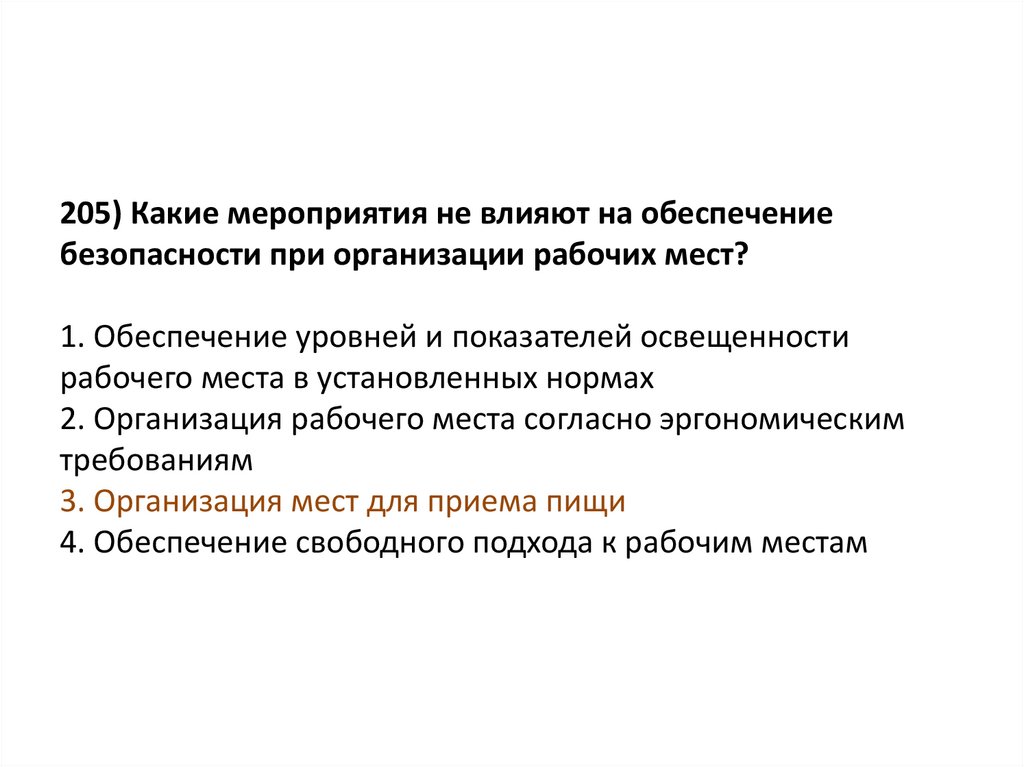 205) Какие мероприятия не влияют на обеспечение безопасности при организации рабочих мест?

1. Обеспечение уровней и показателей освещенности рабочего места в установленных нормах
2. Организация рабочего места согласно эргономическим требованиям
3. Организация мест для приема пищи
4. Обеспечение свободного подхода к рабочим местам